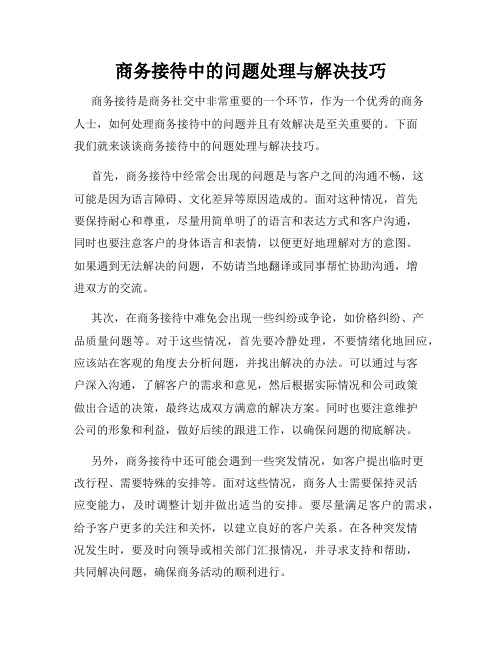 商务接待中的问题处理与解决技巧

商务接待是商务社交中非常重要的一个环节，作为一个优秀的商务人士，如何处理商务接待中的问题并且有效解决是至关重要的。下面我们就来谈谈商务接待中的问题处理与解决技巧。

首先，商务接待中经常会出现的问题是与客户之间的沟通不畅，这可能是因为语言障碍、文化差异等原因造成的。面对这种情况，首先要保持耐心和尊重，尽量用简单明了的语言和表达方式和客户沟通，同时也要注意客户的身体语言和表情，以便更好地理解对方的意图。如果遇到无法解决的问题，不妨请当地翻译或同事帮忙协助沟通，增进双方的交流。

其次，在商务接待中难免会出现一些纠纷或争论，如价格纠纷、产品质量问题等。对于这些情况，首先要冷静处理，不要情绪化地回应，应该站在客观的角度去分析问题，并找出解决的办法。可以通过与客户深入沟通，了解客户的需求和意见，然后根据实际情况和公司政策做出合适的决策，最终达成双方满意的解决方案。同时也要注意维护公司的形象和利益，做好后续的跟进工作，以确保问题的彻底解决。

另外，商务接待中还可能会遇到一些突发情况，如客户提出临时更改行程、需要特殊的安排等。面对这些情况，商务人士需要保持灵活应变能力，及时调整计划并做出适当的安排。要尽量满足客户的需求，给予客户更多的关注和关怀，以建立良好的客户关系。在各种突发情况发生时，要及时向领导或相关部门汇报情况，并寻求支持和帮助，共同解决问题，确保商务活动的顺利进行。